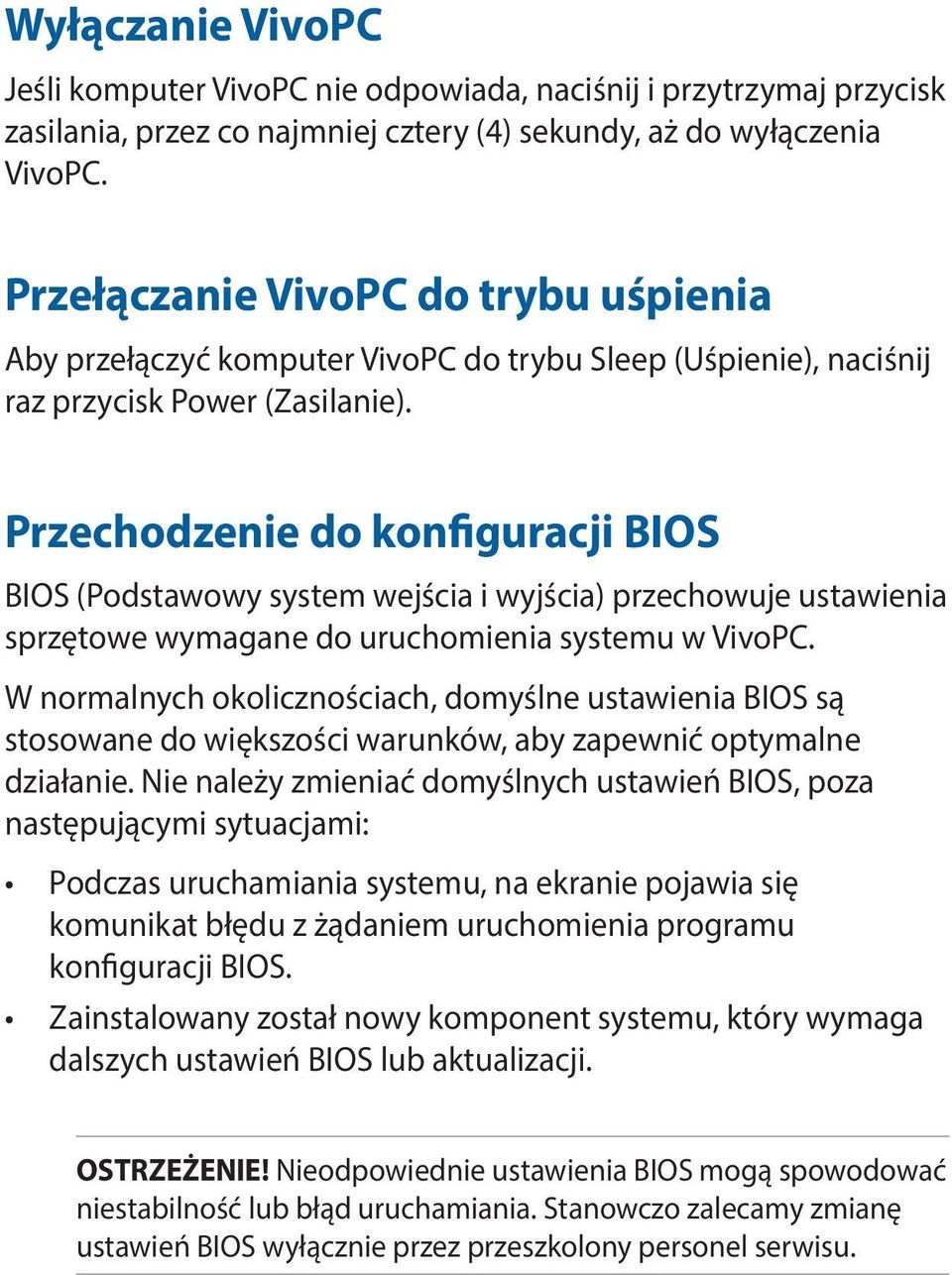 Wyłączanie VivoPC

Jeśli komputer VivoPC nie odpowiada, naciśnij i przytrzymaj przycisk zasilania, przez co najmniej cztery (4) sekundy, aż do wyłączenia VivoPC.

Przełączanie VivoPC do trybu uśpienia

Aby przełączyć komputer VivoPC do trybu Sleep (Uśpienie), naciśnij raz przycisk Power (Zasilanie).

Przechodzenie do konfiguracji BIOS

BIOS (Podstawowy system wejścia i wyjścia) przechowuje ustawienia sprzętowe wymagane do uruchomienia systemu w VivoPC.

W normalnych okolicznościach, domyślne ustawienia BIOS są stosowane do większości warunków, aby zapewnić optymalne działanie. Nie należy zmieniać domyślnych ustawień BIOS, poza następującymi sytuacjami:

• Podczas uruchamiania systemu, na ekranie pojawia się komunikat błędu z żądaniem uruchomienia programu konfiguracji BIOS.

• Zainstalowany został nowy komponent systemu, który wymaga dalszych ustawień BIOS lub aktualizacji.

OSTRZEŻENIE! Nieodpowiednie ustawienia BIOS mogą spowodować niestabilność lub błąd uruchamiania. Stanowczo zalecamy zmianę ustawień BIOS wyłącznie przez przeszkolony personel serwisu.